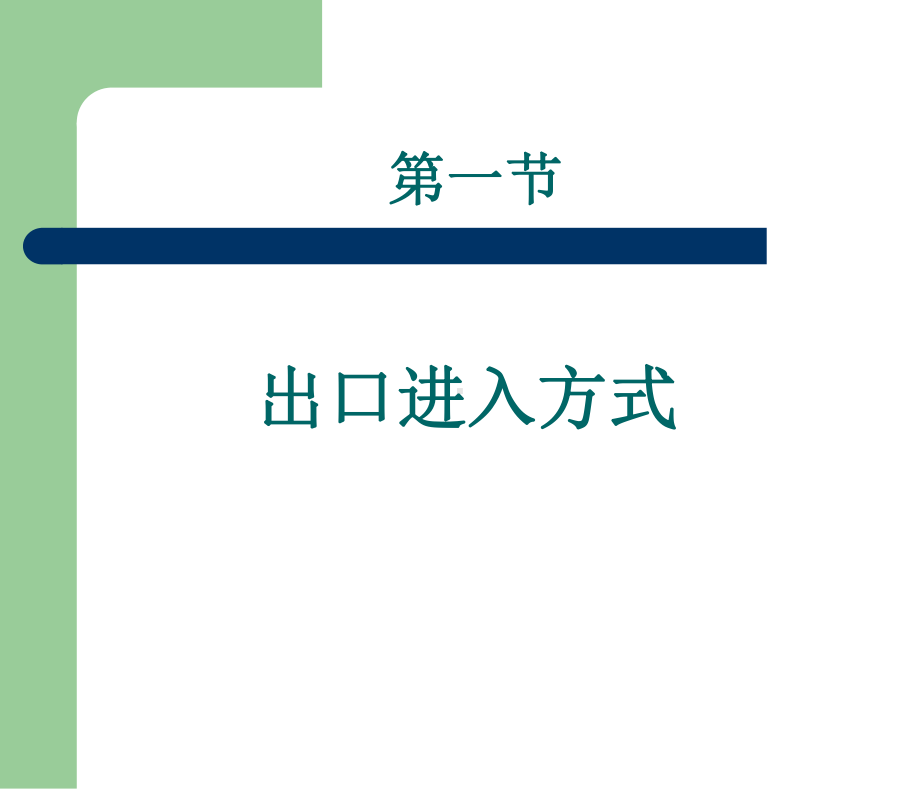 第一节

出口进入方式